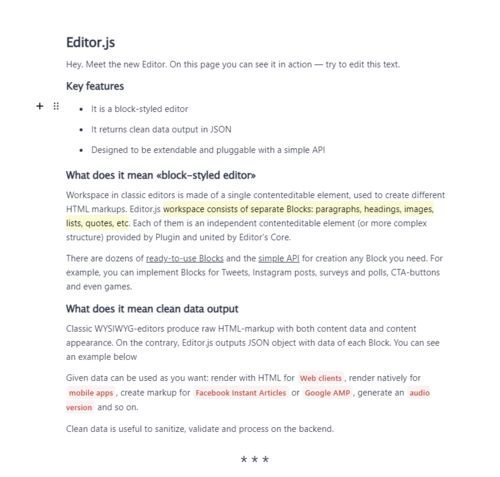 Editor.js

Hey. Meet the new Editor. On this page you can see it in action — try to edit this text.

Key features

+ ⠿

- It is a block-styled editor
- It returns clean data output in JSON
- Designed to be extendable and pluggable with a simple API

What does it mean «block-styled editor»

Workspace in classic editors is made of a single contenteditable element, used to create different HTML markups. Editor.js workspace consists of separate Blocks: paragraphs, headings, images, lists, quotes, etc. Each of them is an independent contenteditable element (or more complex structure) provided by Plugin and united by Editor's Core.

There are dozens of ready-to-use Blocks and the simple API for creation any Block you need. For example, you can implement Blocks for Tweets, Instagram posts, surveys and polls, CTA-buttons and even games.

What does it mean clean data output

Classic WYSIWYG-editors produce raw HTML-markup with both content data and content appearance. On the contrary, Editor.js outputs JSON object with data of each Block. You can see an example below

Given data can be used as you want: render with HTML for Web clients, render natively for mobile apps, create markup for Facebook Instant Articles or Google AMP, generate an audio version and so on.

Clean data is useful to sanitize, validate and process on the backend.

* * *